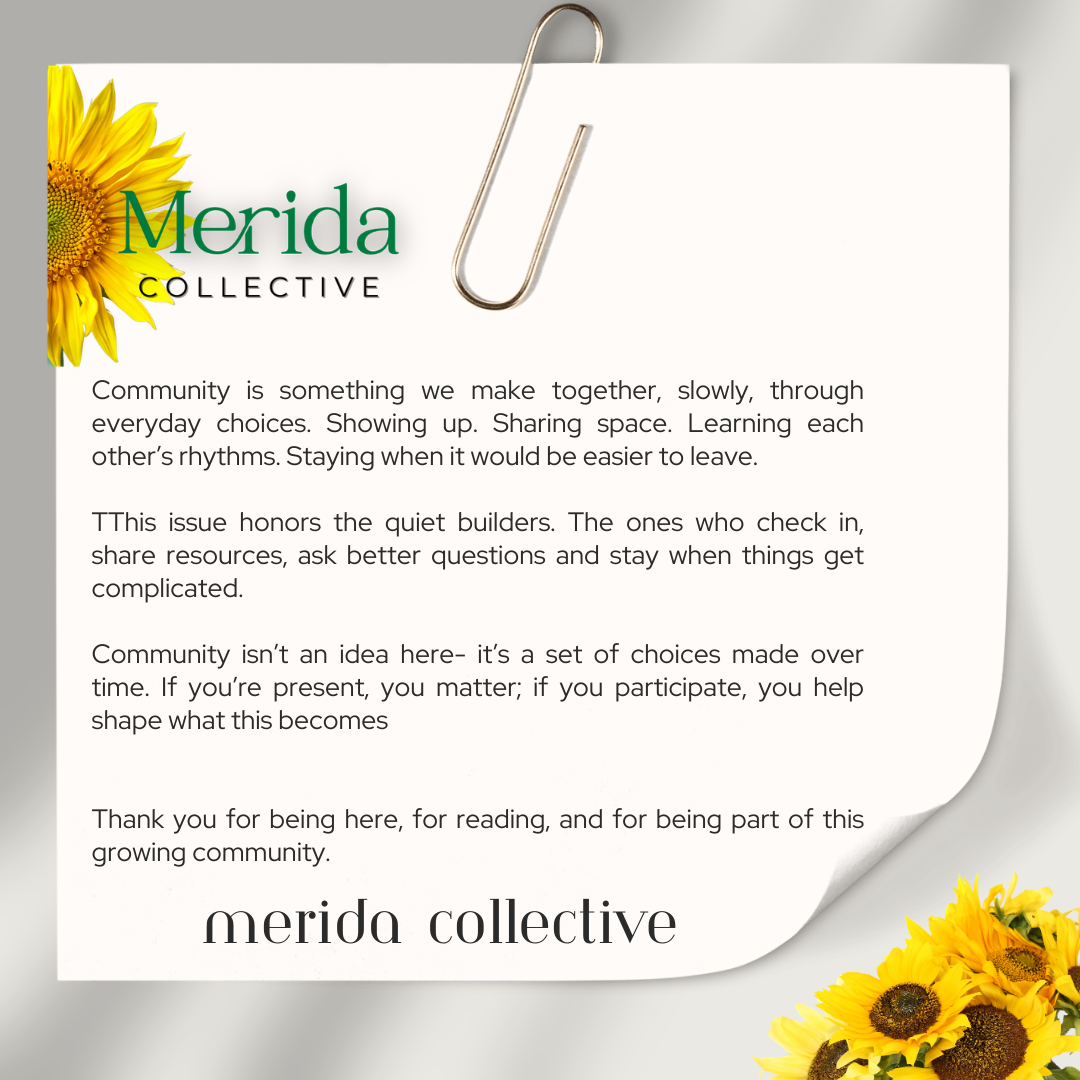 Merida
COLLECTIVE

Community is something we make together, slowly, through everyday choices. Showing up. Sharing space. Learning each other's rhythms. Staying when it would be easier to leave.

TThis issue honors the quiet builders. The ones who check in, share resources, ask better questions and stay when things get complicated.

Community isn't an idea here- it's a set of choices made over time. If you're present, you matter; if you participate, you help shape what this becomes

Thank you for being here, for reading, and for being part of this growing community.

merida collective